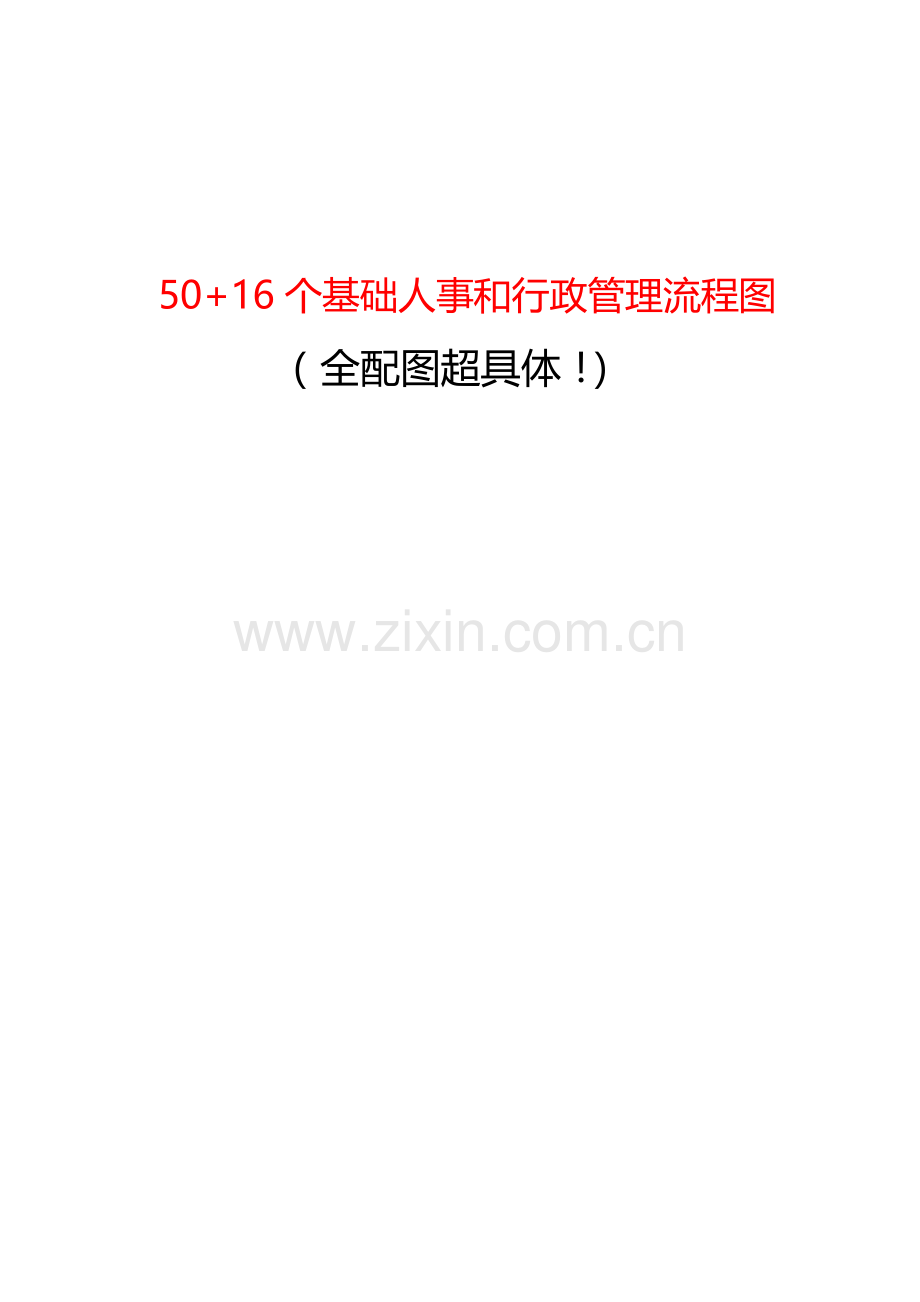 50+16 个基础人事和行政管理流程图

（全配图超具体！)

www.zixin.com.cn